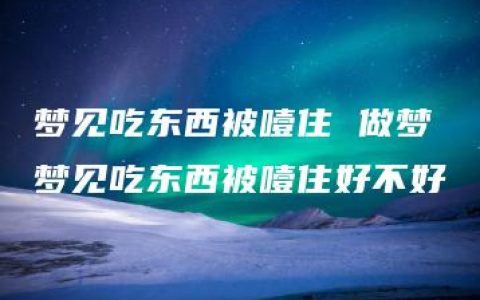 梦见吃东西被噎住 做梦梦见吃东西被噎住好不好